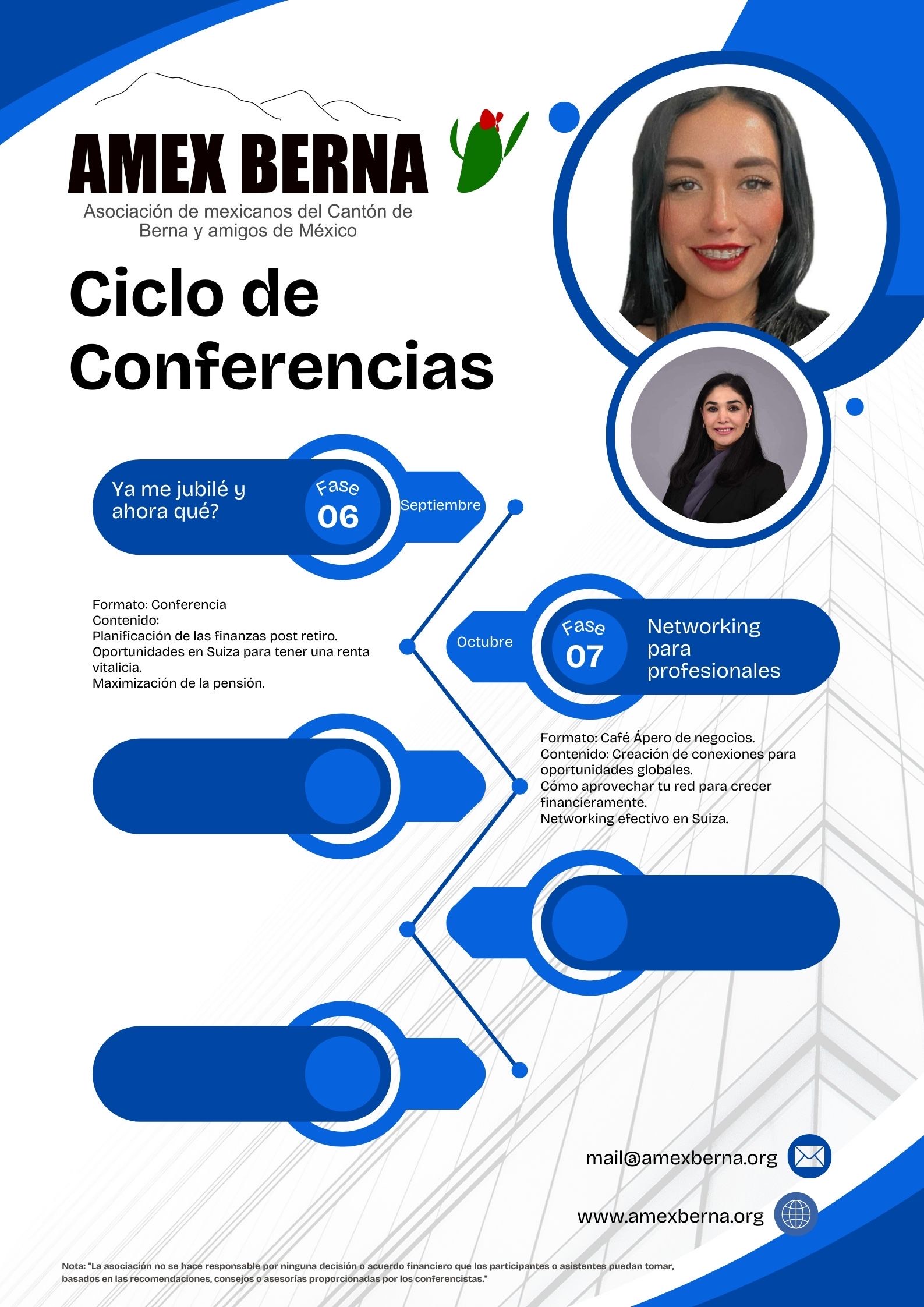 AMEX BERNA
Asociación de mexicanos del Cantón de Berna y amigos de México

Ciclo de Conferencias

Ya me jubilé y ahora qué?
Fase
06
Septiembre

Formato: Conferencia
Contenido:
Planificación de las finanzas post retiro.
Oportunidades en Suiza para tener una renta vitalicia.
Maximización de la pensión.

Octubre
Fase
07
Networking para profesionales

Formato: Café Ápero de negocios.
Contenido: Creación de conexiones para oportunidades globales.
Cómo aprovechar tu red para crecer financieramente.
Networking efectivo en Suiza.

mail@amexberna.org

www.amexberna.org

Nota: "La asociación no se hace responsable por ninguna decisión o acuerdo financiero que los participantes o asistentes puedan tomar, basados en las recomendaciones, consejos o asesorías proporcionadas por los conferencistas."